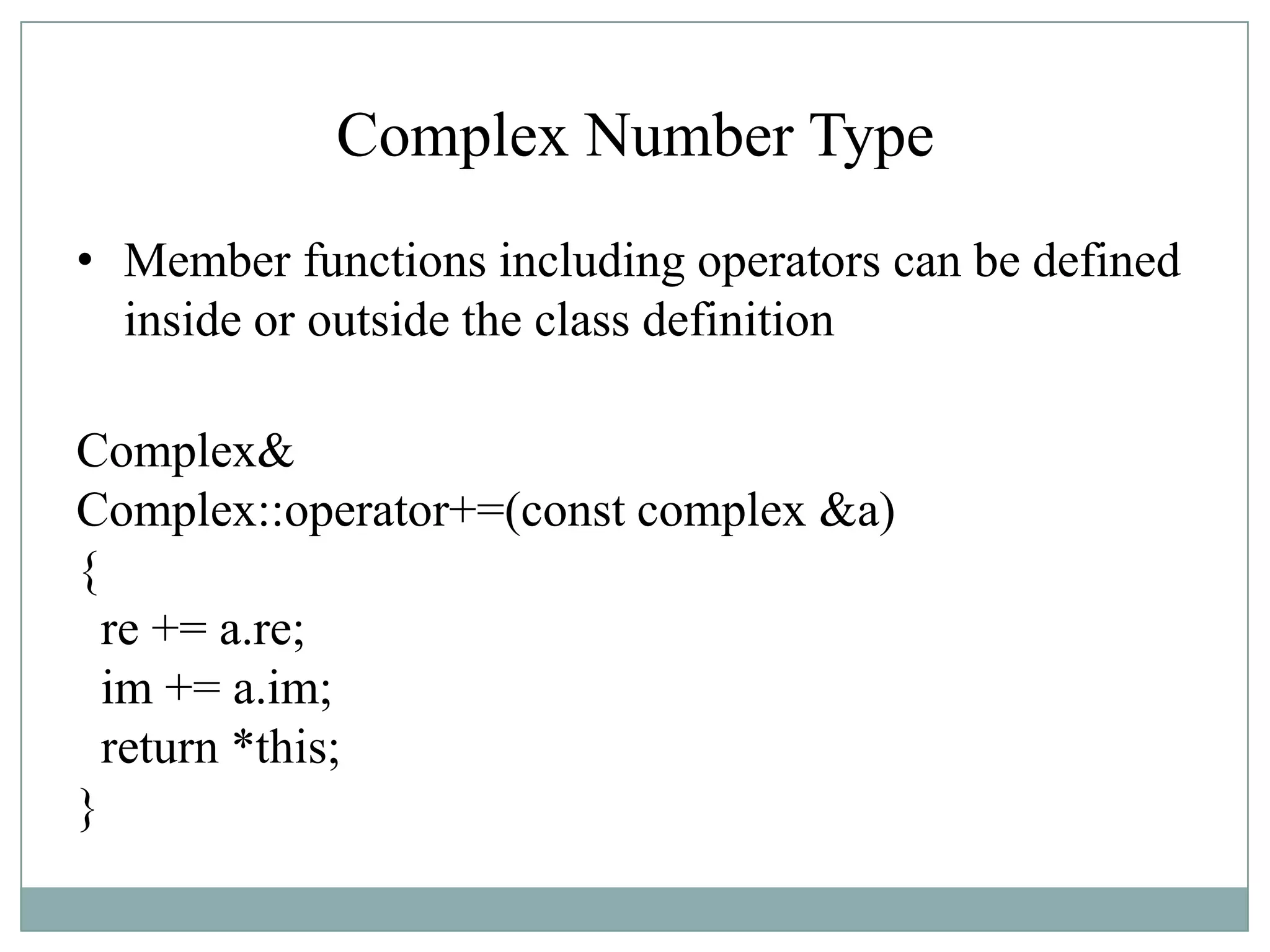 Complex Number Type

• Member functions including operators can be defined inside or outside the class definition

Complex&
Complex::operator+=(const complex &a)
{
 re += a.re;
 im += a.im;
 return *this;
}